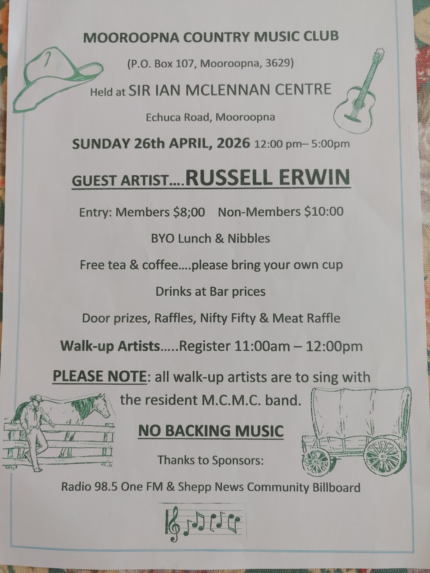 MOOROOPNA COUNTRY MUSIC CLUB

(P.O. Box 107, Mooroopna, 3629)

Held at SIR IAN MCLENNAN CENTRE

Echuca Road, Mooroopna

SUNDAY 26th APRIL, 2026 12:00 pm– 5:00pm

GUEST ARTIST....RUSSELL ERWIN

Entry: Members $8;00 Non-Members $10:00

BYO Lunch & Nibbles

Free tea & coffee....please bring your own cup

Drinks at Bar prices

Door prizes, Raffles, Nifty Fifty & Meat Raffle

Walk-up Artists.....Register 11:00am – 12:00pm

PLEASE NOTE: all walk-up artists are to sing with the resident M.C.M.C. band.

NO BACKING MUSIC

Thanks to Sponsors:

Radio 98.5 One FM & Shepp News Community Billboard